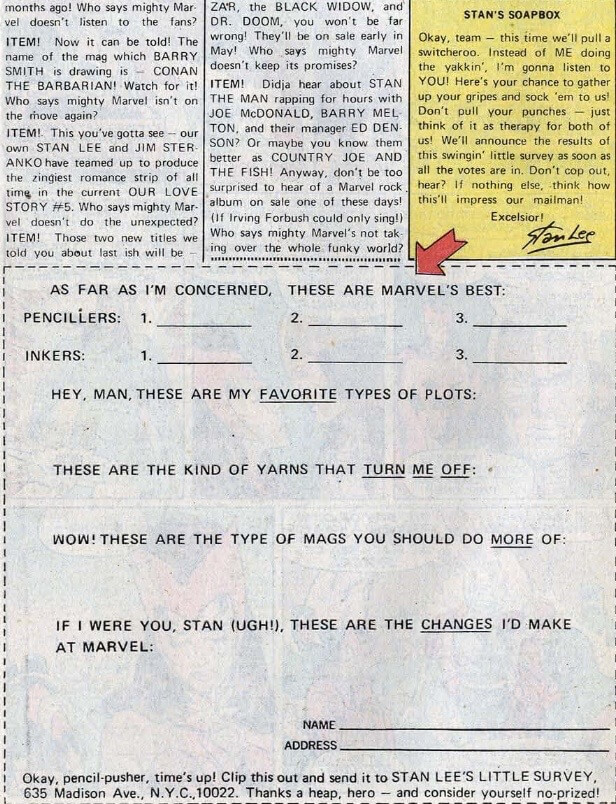 months ago! Who says mighty Marvel doesn't listen to the fans?

ITEM! Now it can be told! The name of the mag which BARRY SMITH is drawing is — CONAN THE BARBARIAN! Watch for it! Who says mighty Marvel isn't on the move again?

ITEM! This you've gotta see — our own STAN LEE and JIM STERANKO have teamed up to produce the zingiest romance strip of all time in the current OUR LOVE STORY #5. Who says mighty Marvel doesn't do the unexpected?

ITEM! Those two new titles we told you about last ish will be — ZAR, the BLACK WIDOW, and DR. DOOM, you won't be far wrong! They'll be on sale early in May! Who says mighty Marvel doesn't keep its promises?

ITEM! Didja hear about STAN THE MAN rapping for hours with JOE McDONALD, BARRY MELTON, and their manager ED DENSON? Or maybe you know them better as COUNTRY JOE AND THE FISH! Anyway, don't be too surprised to hear of a Marvel rock album on sale one of these days! (If Irving Forbush could only sing!) Who says mighty Marvel's not taking over the whole funky world?

STAN'S SOAPBOX

Okay, team — this time we'll pull a switcheroo. Instead of ME doing the yakkin', I'm gonna listen to YOU! Here's your chance to gather up your gripes and sock 'em to us! Don't pull your punches — just think of it as therapy for both of us! We'll announce the results of this swingin' little survey as soon as all the votes are in. Don't cop out, hear? If nothing else, think how this'll impress our mailman!

Excelsior!

Stan Lee

AS FAR AS I'M CONCERNED, THESE ARE MARVEL'S BEST:

PENCILLERS: 1. ________ 2. ________ 3. ________

INKERS: 1. ________ 2. ________ 3. ________

HEY, MAN, THESE ARE MY FAVORITE TYPES OF PLOTS:

THESE ARE THE KIND OF YARNS THAT TURN ME OFF:

WOW! THESE ARE THE TYPE OF MAGS YOU SHOULD DO MORE OF:

IF I WERE YOU, STAN (UGH!), THESE ARE THE CHANGES I'D MAKE AT MARVEL:

NAME ________

ADDRESS ________

Okay, pencil-pusher, time's up! Clip this out and send it to STAN LEE'S LITTLE SURVEY, 635 Madison Ave., N.Y.C.,10022. Thanks a heap, hero — and consider yourself no-prized!